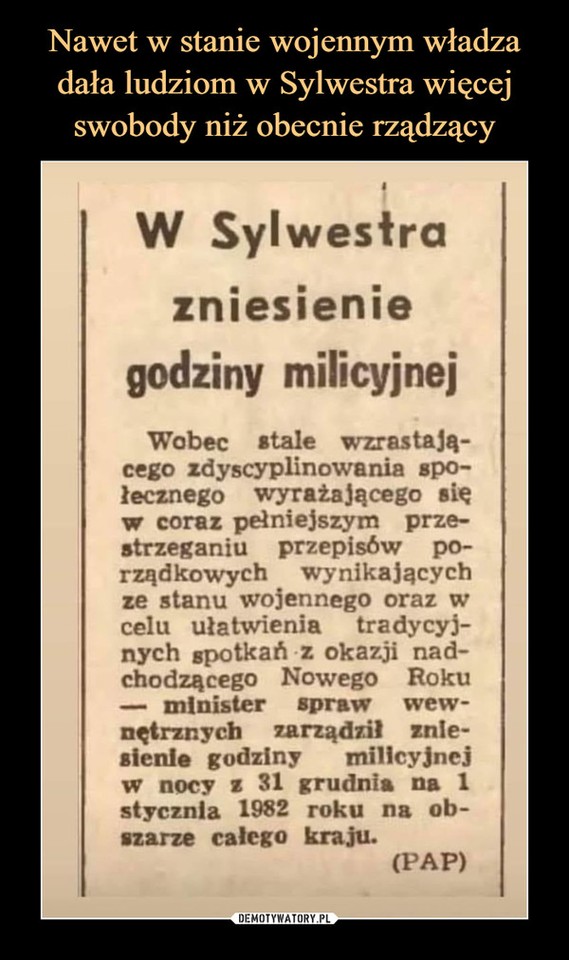 Nawet w stanie wojennym władza dała ludziom w Sylwestra więcej swobody niż obecnie rządzący

W Sylwestra zniesienie godziny milicyjnej

Wobec stale wzrastającego zdyscyplinowania społecznego wyrażającego się w coraz pełniejszym przestrzeganiu przepisów porządkowych wynikających ze stanu wojennego oraz w celu ułatwienia tradycyjnych spotkań z okazji nadchodzącego Nowego Roku — minister spraw wewnętrznych zarządził zniesienie godziny milicyjnej w nocy z 31 grudnia na 1 stycznia 1982 roku na obszarze całego kraju.

(PAP)

DEMOTYWATORY.PL